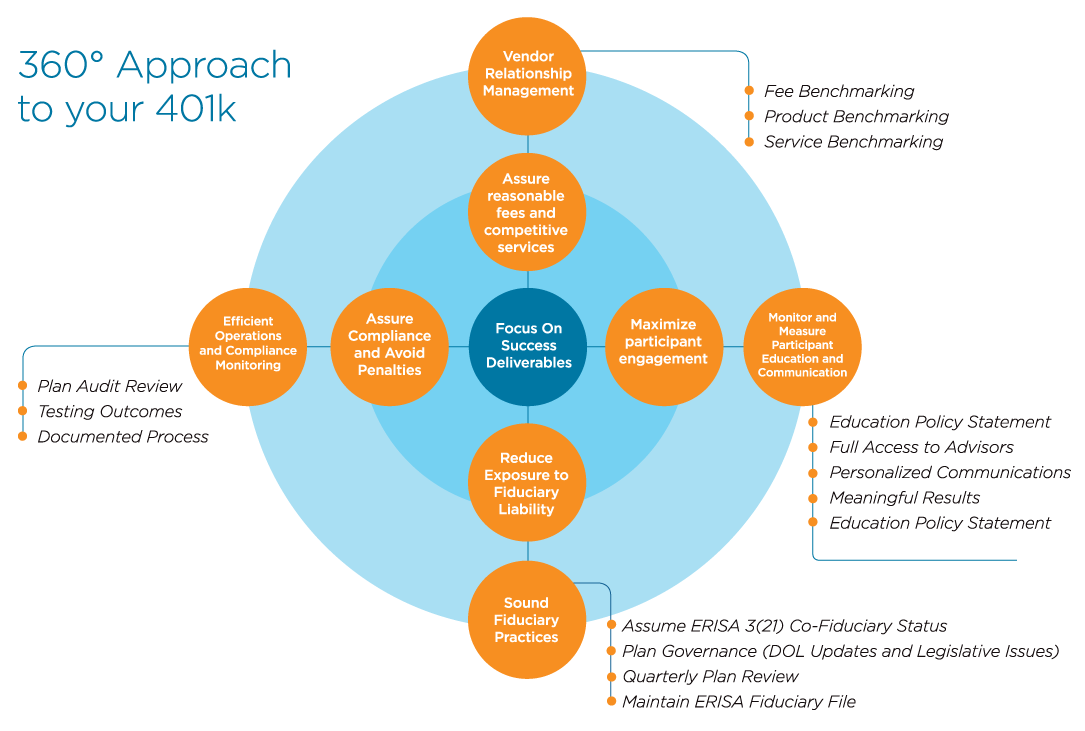 360° Approach to your 401k

Vendor Relationship Management

Fee Benchmarking
Product Benchmarking
Service Benchmarking

Assure reasonable fees and competitive services

Efficient Operations and Compliance Monitoring

Plan Audit Review
Testing Outcomes
Documented Process

Assure Compliance and Avoid Penalties

Focus On Success Deliverables

Maximize participant engagement

Monitor and Measure Participant Education and Communication

Education Policy Statement
Full Access to Advisors
Personalized Communications
Meaningful Results
Education Policy Statement

Reduce Exposure to Fiduciary Liability

Sound Fiduciary Practices

Assume ERISA 3(21) Co-Fiduciary Status
Plan Governance (DOL Updates and Legislative Issues)
Quarterly Plan Review
Maintain ERISA Fiduciary File